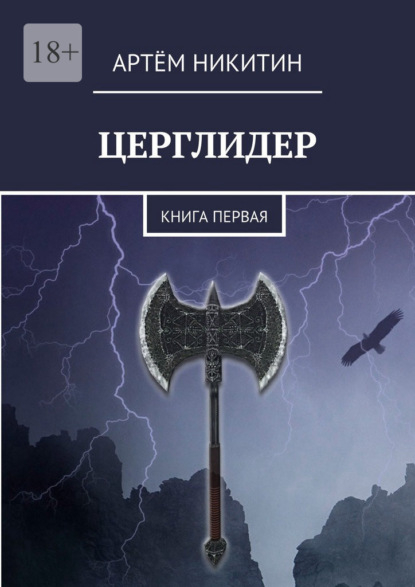 18+

АРТЁМ НИКИТИН

ЦЕРГЛИДЕР

КНИГА ПЕРВАЯ